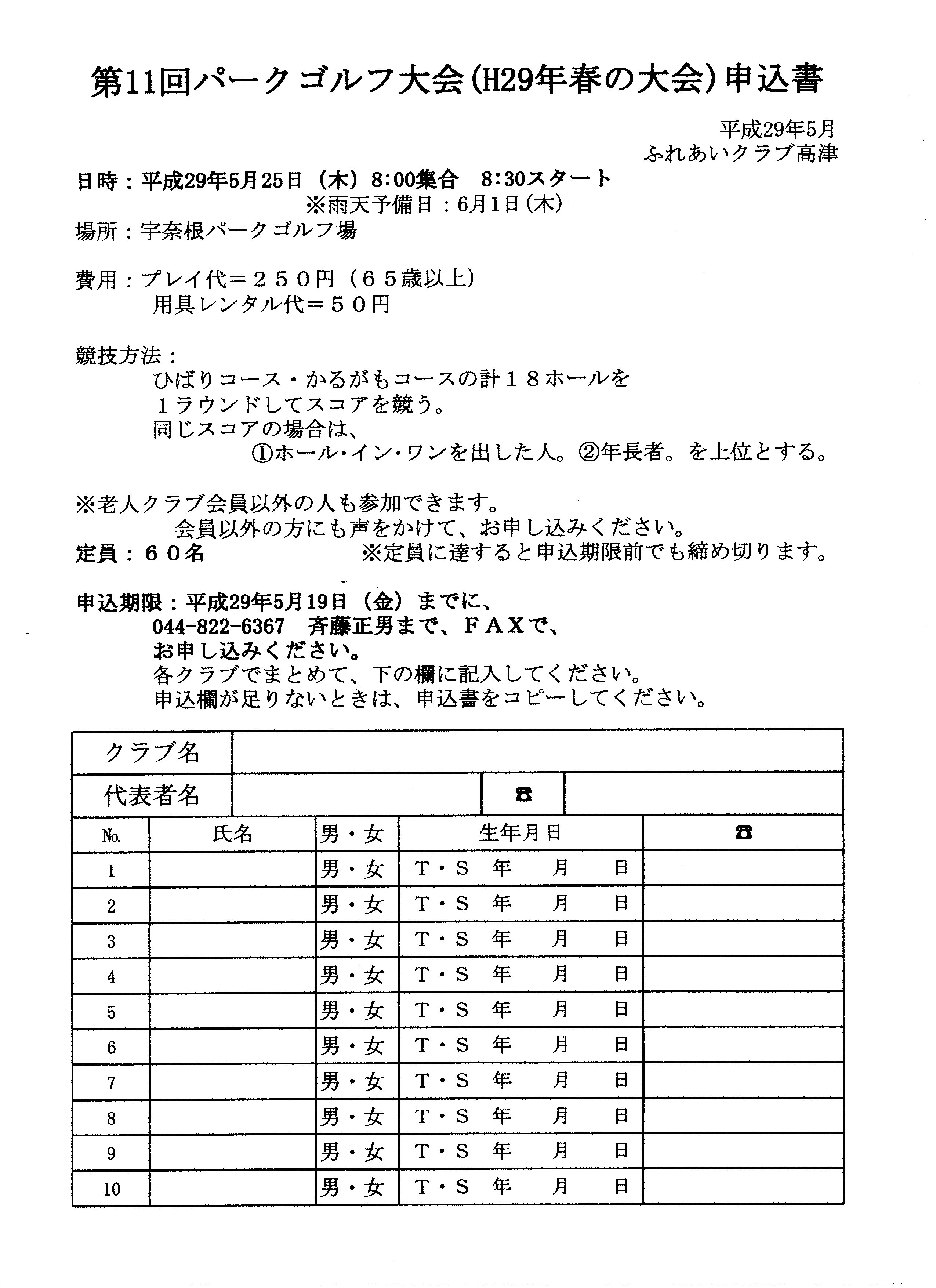 第11回パークゴルフ大会(H29年春の大会)申込書

平成29年5月
ふれあいクラブ高津

日時：平成29年5月25日（木）8:00集合　8:30スタート
※雨天予備日：6月1日(木)
場所：宇奈根パークゴルフ場

費用：プレイ代＝２５０円（６５歳以上）
用具レンタル代＝５０円

競技方法：
ひばりコース・かるがもコースの計１８ホールを
１ラウンドしてスコアを競う。
同じスコアの場合は、
①ホール･イン･ワンを出した人。②年長者。を上位とする。

※老人クラブ会員以外の人も参加できます。
会員以外の方にも声をかけて、お申し込みください。
定員：６０名　※定員に達すると申込期限前でも締め切ります。

申込期限：平成29年5月19日（金）までに、
044-822-6367　斉藤正男まで、ＦＡＸで、
お申し込みください。
各クラブでまとめて、下の欄に記入してください。
申込欄が足りないときは、申込書をコピーしてください。

| クラブ名 | | | |
|---|---|---|---|
| 代表者名 | | ☎ | |

| No. | 氏名 | 男・女 | 生年月日 | ☎ |
|---|---|---|---|---|
| 1 | | 男・女 | T・S　年　月　日 | |
| 2 | | 男・女 | T・S　年　月　日 | |
| 3 | | 男・女 | T・S　年　月　日 | |
| 4 | | 男・女 | T・S　年　月　日 | |
| 5 | | 男・女 | T・S　年　月　日 | |
| 6 | | 男・女 | T・S　年　月　日 | |
| 7 | | 男・女 | T・S　年　月　日 | |
| 8 | | 男・女 | T・S　年　月　日 | |
| 9 | | 男・女 | T・S　年　月　日 | |
| 10 | | 男・女 | T・S　年　月　日 | |